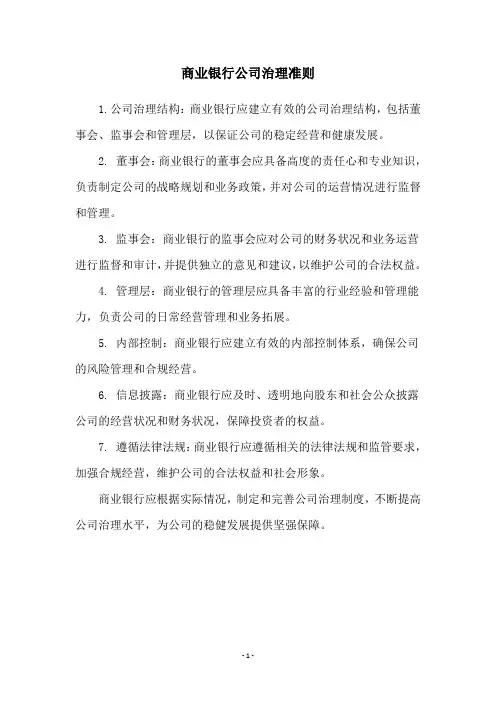 商业银行公司治理准则

1. 公司治理结构：商业银行应建立有效的公司治理结构，包括董事会、监事会和管理层，以保证公司的稳定经营和健康发展。

2. 董事会：商业银行的董事会应具备高度的责任心和专业知识，负责制定公司的战略规划和业务政策，并对公司的运营情况进行监督和管理。

3. 监事会：商业银行的监事会应对公司的财务状况和业务运营进行监督和审计，并提供独立的意见和建议，以维护公司的合法权益。

4. 管理层：商业银行的管理层应具备丰富的行业经验和管理能力，负责公司的日常经营管理和业务拓展。

5. 内部控制：商业银行应建立有效的内部控制体系，确保公司的风险管理和合规经营。

6. 信息披露：商业银行应及时、透明地向股东和社会公众披露公司的经营状况和财务状况，保障投资者的权益。

7. 遵循法律法规：商业银行应遵循相关的法律法规和监管要求，加强合规经营，维护公司的合法权益和社会形象。

商业银行应根据实际情况，制定和完善公司治理制度，不断提高公司治理水平，为公司的稳健发展提供坚强保障。

- 1 -